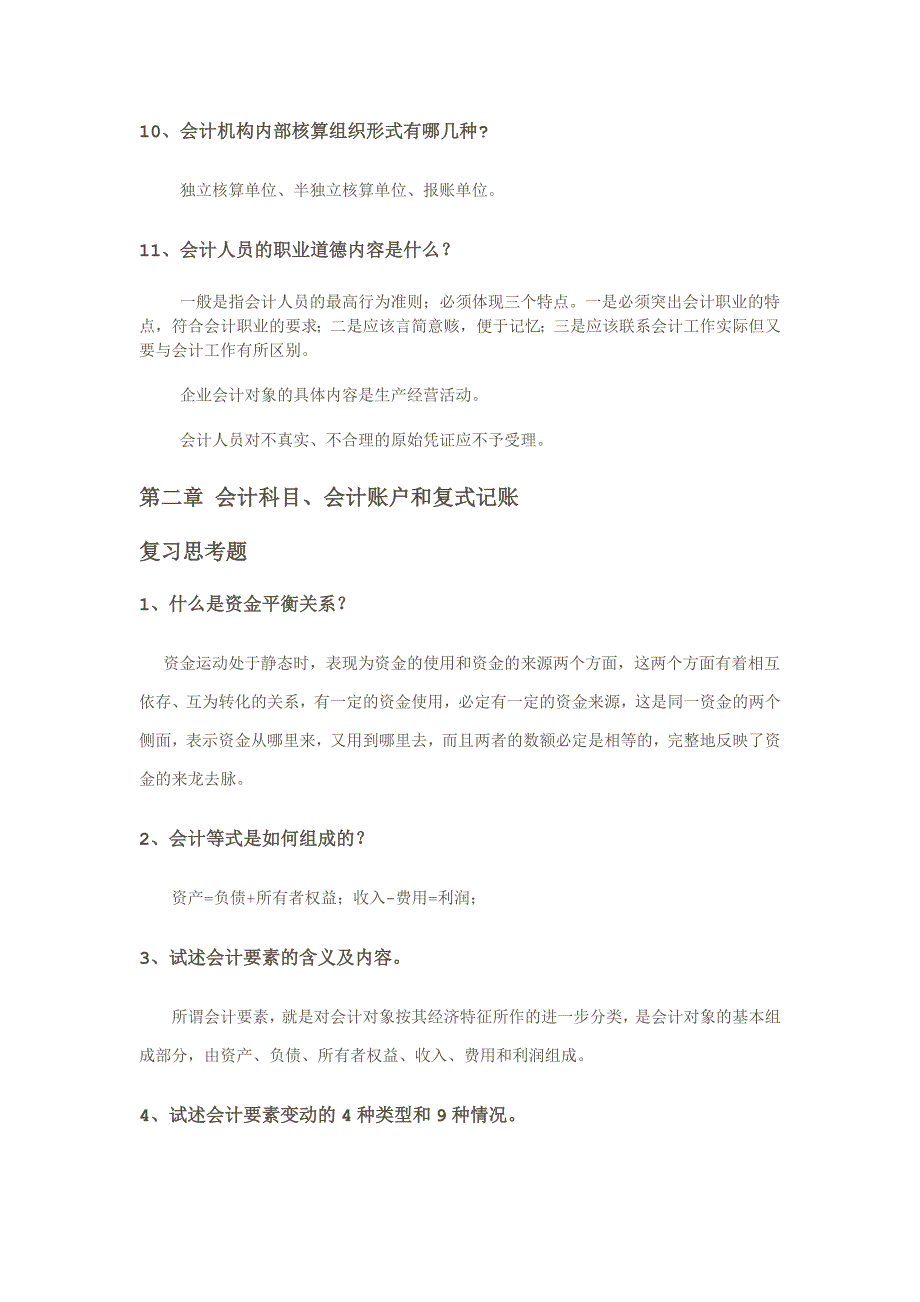 10、会计机构内部核算组织形式有哪几种？

独立核算单位、半独立核算单位、报账单位。

11、会计人员的职业道德内容是什么？

一般是指会计人员的最高行为准则；必须体现三个特点。一是必须突出会计职业的特点，符合会计职业的要求；二是应该言简意赅，便于记忆；三是应该联系会计工作实际但又要与会计工作有所区别。

企业会计对象的具体内容是生产经营活动。

会计人员对不真实、不合理的原始凭证应不予受理。

第二章 会计科目、会计账户和复式记账

复习思考题

1、什么是资金平衡关系？

资金运动处于静态时，表现为资金的使用和资金的来源两个方面，这两个方面有着相互依存、互为转化的关系，有一定的资金使用，必定有一定的资金来源，这是同一资金的两个侧面，表示资金从哪里来，又用到哪里去，而且两者的数额必定是相等的，完整地反映了资金的来龙去脉。

2、会计等式是如何组成的？

资产=负债+所有者权益；收入-费用=利润；

3、试述会计要素的含义及内容。

所谓会计要素，就是对会计对象按其经济特征所作的进一步分类，是会计对象的基本组成部分，由资产、负债、所有者权益、收入、费用和利润组成。

4、试述会计要素变动的 4 种类型和 9 种情况。